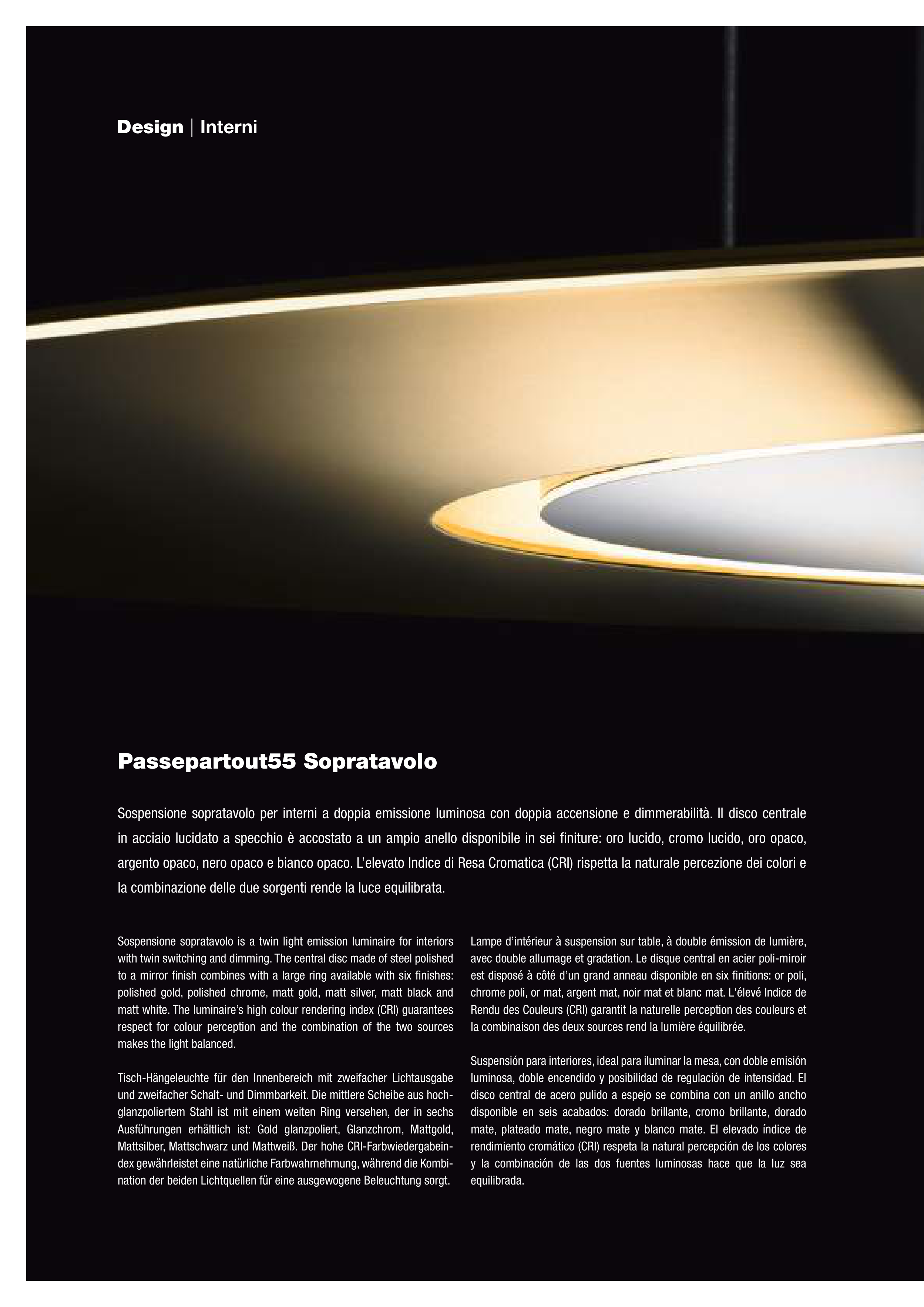 Design | Interni

Passepartout55 Sopratavolo

Sospensione sopratavolo per interni a doppia emissione luminosa con doppia accensione e dimmerabilità. Il disco centrale in acciaio lucidato a specchio è accostato a un ampio anello disponibile in sei finiture: oro lucido, cromo lucido, oro opaco, argento opaco, nero opaco e bianco opaco. L'elevato Indice di Resa Cromatica (CRI) rispetta la naturale percezione dei colori e la combinazione delle due sorgenti rende la luce equilibrata.

Sospensione sopratavolo is a twin light emission luminaire for interiors with twin switching and dimming. The central disc made of steel polished to a mirror finish combines with a large ring available with six finishes: polished gold, polished chrome, matt gold, matt silver, matt black and matt white. The luminaire's high colour rendering index (CRI) guarantees respect for colour perception and the combination of the two sources makes the light balanced.

Tisch-Hängeleuchte für den Innenbereich mit zweifacher Lichtausgabe und zweifacher Schalt- und Dimmbarkeit. Die mittlere Scheibe aus hochglanzpoliertem Stahl ist mit einem weiten Ring versehen, der in sechs Ausführungen erhältlich ist: Gold glanzpoliert, Glanzchrom, Mattgold, Mattsilber, Mattschwarz und Mattweiß. Der hohe CRI-Farbwiedergabeindex gewährleistet eine natürliche Farbwahrnehmung, während die Kombination der beiden Lichtquellen für eine ausgewogene Beleuchtung sorgt.

Lampe d'intérieur à suspension sur table, à double émission de lumière, avec double allumage et gradation. Le disque central en acier poli-miroir est disposé à côté d'un grand anneau disponible en six finitions: or poli, chrome poli, or mat, argent mat, noir mat et blanc mat. L'élevé Indice de Rendu des Couleurs (CRI) garantit la naturelle perception des couleurs et la combinaison des deux sources rend la lumière équilibrée.

Suspensión para interiores, ideal para iluminar la mesa, con doble emisión luminosa, doble encendido y posibilidad de regulación de intensidad. El disco central de acero pulido a espejo se combina con un anillo ancho disponible en seis acabados: dorado brillante, cromo brillante, dorado mate, plateado mate, negro mate y blanco mate. El elevado índice de rendimiento cromático (CRI) respeta la natural percepción de los colores y la combinación de las dos fuentes luminosas hace que la luz sea equilibrada.